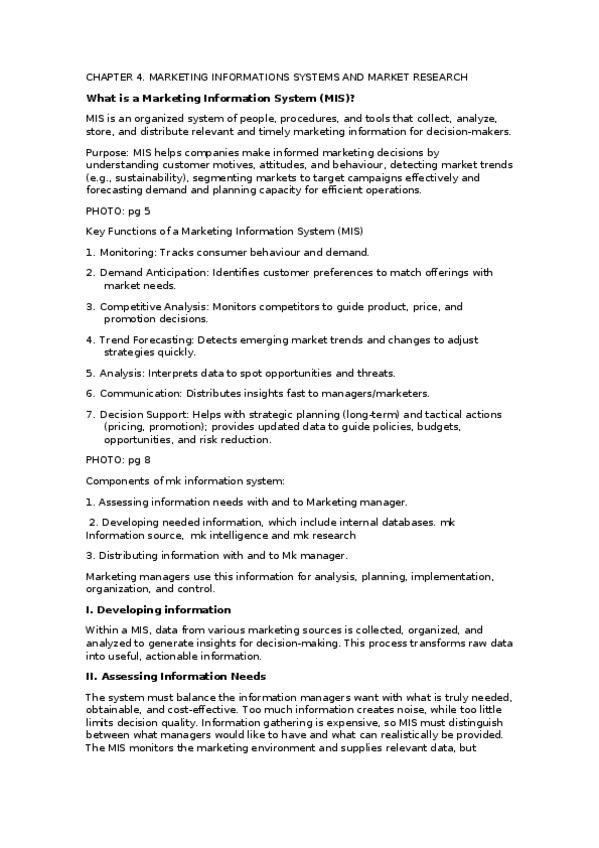 CHAPTER 4. MARKETING INFORMATIONS SYSTEMS AND MARKET RESEARCH

What is a Marketing Information System (MIS)?

MIS is an organized system of people, procedures, and tools that collect, analyze, store, and distribute relevant and timely marketing information for decision-makers.

Purpose: MIS helps companies make informed marketing decisions by understanding customer motives, attitudes, and behaviour, detecting market trends (e.g., sustainability), segmenting markets to target campaigns effectively and forecasting demand and planning capacity for efficient operations.

PHOTO: pg 5

Key Functions of a Marketing Information System (MIS)

1. Monitoring: Tracks consumer behaviour and demand.

2. Demand Anticipation: Identifies customer preferences to match offerings with market needs.

3. Competitive Analysis: Monitors competitors to guide product, price, and promotion decisions.

4. Trend Forecasting: Detects emerging market trends and changes to adjust strategies quickly.

5. Analysis: Interprets data to spot opportunities and threats.

6. Communication: Distributes insights fast to managers/marketers.

7. Decision Support: Helps with strategic planning (long-term) and tactical actions (pricing, promotion); provides updated data to guide policies, budgets, opportunities, and risk reduction.

PHOTO: pg 8

Components of mk information system:

1. Assessing information needs with and to Marketing manager.

2. Developing needed information, which include internal databases. mk Information source, mk intelligence and mk research

3. Distributing information with and to Mk manager.

Marketing managers use this information for analysis, planning, implementation, organization, and control.

I. Developing information

Within a MIS, data from various marketing sources is collected, organized, and analyzed to generate insights for decision-making. This process transforms raw data into useful, actionable information.

II. Assessing Information Needs

The system must balance the information managers want with what is truly needed, obtainable, and cost-effective. Too much information creates noise, while too little limits decision quality. Information gathering is expensive, so MIS must distinguish between what managers would like to have and what can realistically be provided. The MIS monitors the marketing environment and supplies relevant data, but